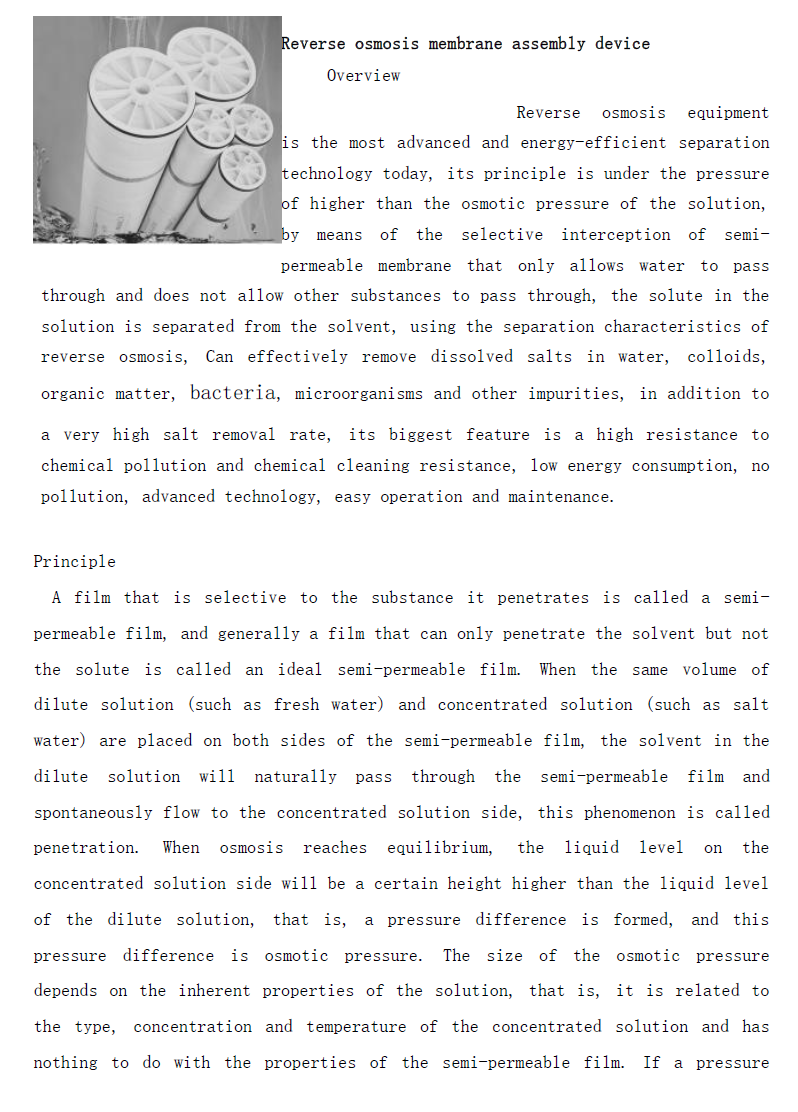 Reverse osmosis membrane assembly device

Overview

Reverse osmosis equipment is the most advanced and energy-efficient separation technology today, its principle is under the pressure of higher than the osmotic pressure of the solution, by means of the selective interception of semi-permeable membrane that only allows water to pass through and does not allow other substances to pass through, the solute in the solution is separated from the solvent, using the separation characteristics of reverse osmosis, Can effectively remove dissolved salts in water, colloids, organic matter, bacteria, microorganisms and other impurities, in addition to a very high salt removal rate, its biggest feature is a high resistance to chemical pollution and chemical cleaning resistance, low energy consumption, no pollution, advanced technology, easy operation and maintenance.

Principle

A film that is selective to the substance it penetrates is called a semi-permeable film, and generally a film that can only penetrate the solvent but not the solute is called an ideal semi-permeable film. When the same volume of dilute solution (such as fresh water) and concentrated solution (such as salt water) are placed on both sides of the semi-permeable film, the solvent in the dilute solution will naturally pass through the semi-permeable film and spontaneously flow to the concentrated solution side, this phenomenon is called penetration. When osmosis reaches equilibrium, the liquid level on the concentrated solution side will be a certain height higher than the liquid level of the dilute solution, that is, a pressure difference is formed, and this pressure difference is osmotic pressure. The size of the osmotic pressure depends on the inherent properties of the solution, that is, it is related to the type, concentration and temperature of the concentrated solution and has nothing to do with the properties of the semi-permeable film. If a pressure